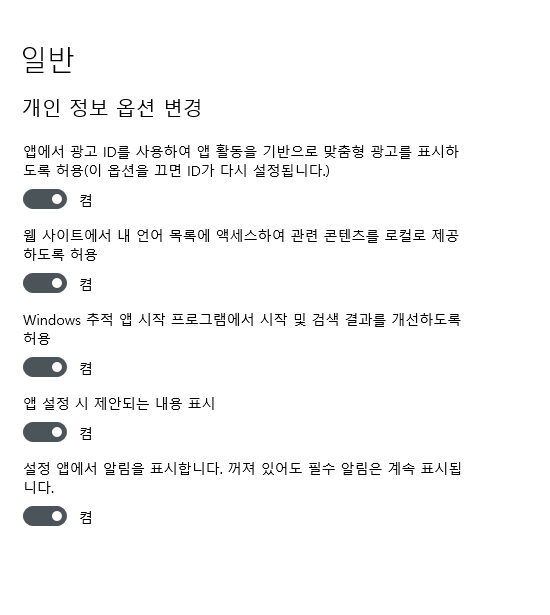 일반

개인 정보 옵션 변경

앱에서 광고 ID를 사용하여 앱 활동을 기반으로 맞춤형 광고를 표시하도록 허용(이 옵션을 끄면 ID가 다시 설정됩니다.)

켬

웹 사이트에서 내 언어 목록에 액세스하여 관련 콘텐츠를 로컬로 제공하도록 허용

켬

Windows 추적 앱 시작 프로그램에서 시작 및 검색 결과를 개선하도록 허용

켬

앱 설정 시 제안되는 내용 표시

켬

설정 앱에서 알림을 표시합니다. 꺼져 있어도 필수 알림은 계속 표시됩니다.

켬